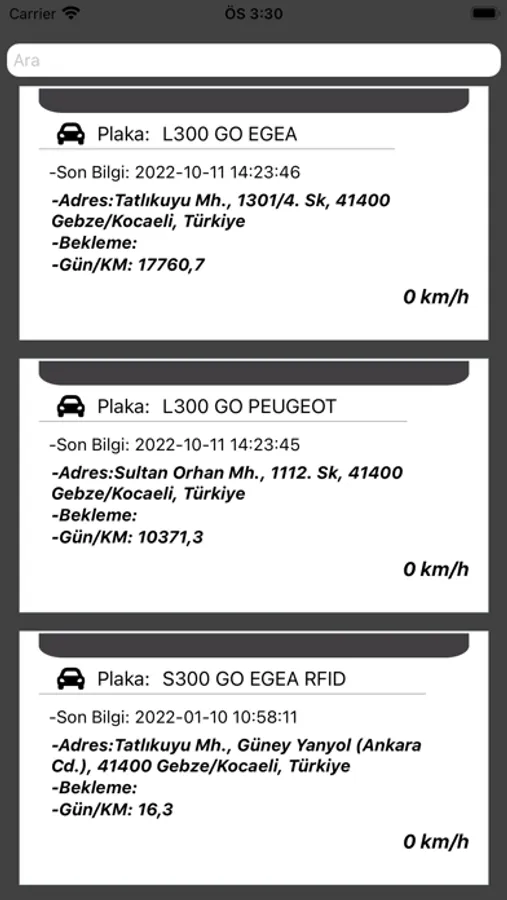 Carrier ÖS 3:30

Ara

Plaka: L300 GO EGEA

-Son Bilgi: 2022-10-11 14:23:46

-Adres:Tatlıkuyu Mh., 1301/4. Sk, 41400 Gebze/Kocaeli, Türkiye
-Bekleme:
-Gün/KM: 17760,7

0 km/h

Plaka: L300 GO PEUGEOT

-Son Bilgi: 2022-10-11 14:23:45

-Adres:Sultan Orhan Mh., 1112. Sk, 41400 Gebze/Kocaeli, Türkiye
-Bekleme:
-Gün/KM: 10371,3

0 km/h

Plaka: S300 GO EGEA RFID

-Son Bilgi: 2022-01-10 10:58:11

-Adres:Tatlıkuyu Mh., Güney Yanyol (Ankara Cd.), 41400 Gebze/Kocaeli, Türkiye
-Bekleme:
-Gün/KM: 16,3

0 km/h